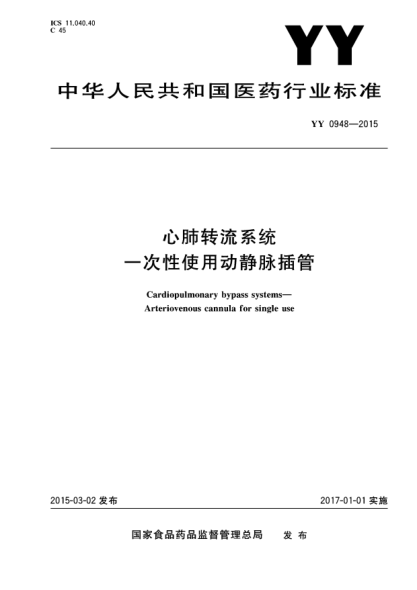 ICS 11.040.40
C 45

YY

中华人民共和国医药行业标准

YY 0948—2015

心肺转流系统
一次性使用动静脉插管

Cardiopulmonary bypass systems—
Arteriovenous cannula for single use

2015-03-02 发布

2017-01-01 实施

国家食品药品监督管理总局 发布